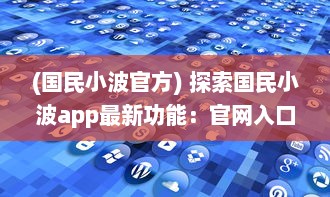 (国民小波官方) 探索国民小波app最新功能：官网入口